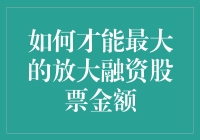 如何才能最大的放大融资股票金额